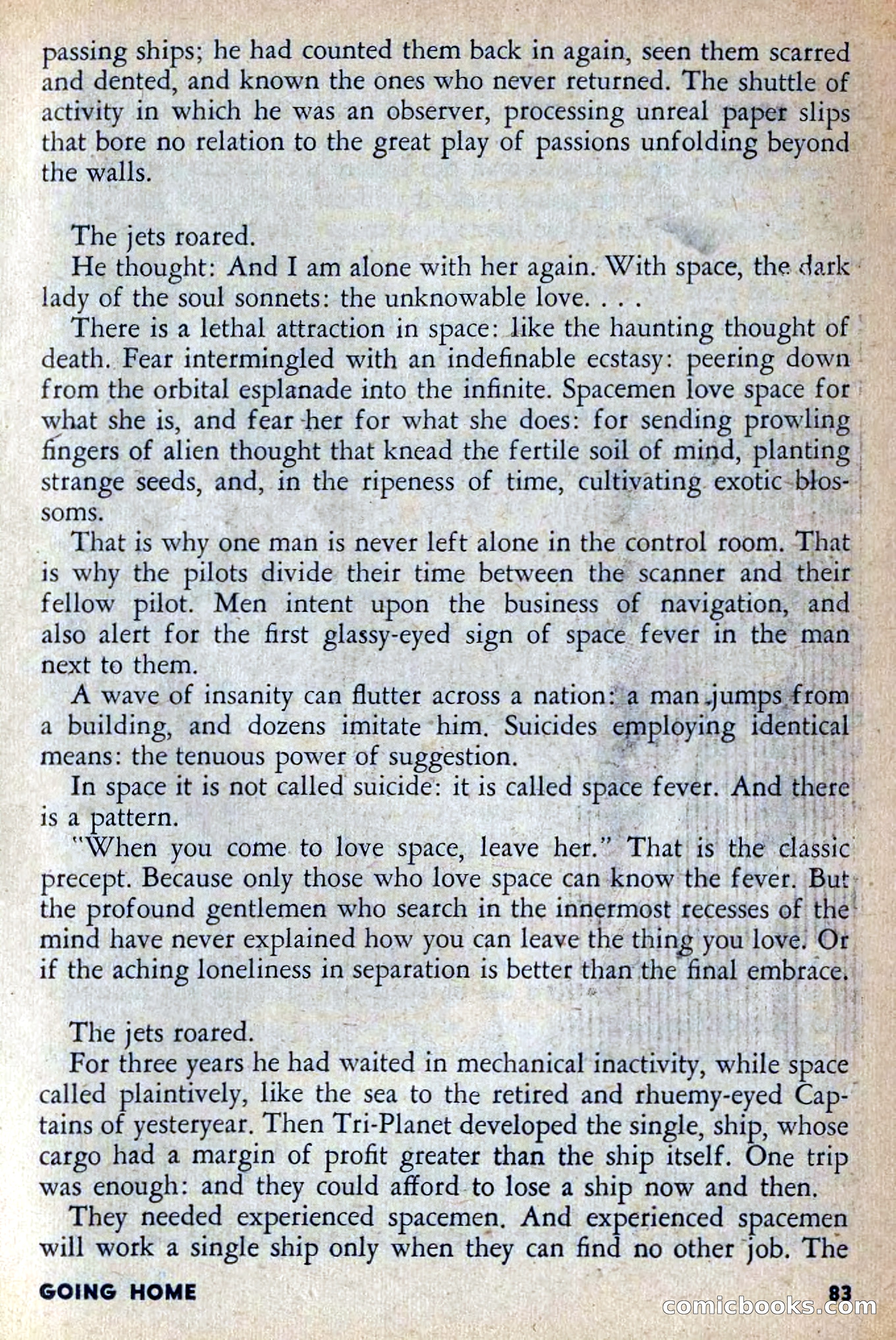 passing ships; he had counted them back in again, seen them scarred and dented, and known the ones who never returned. The shuttle of activity in which he was an observer, processing unreal paper slips that bore no relation to the great play of passions unfolding beyond the walls.

The jets roared.

He thought: And I am alone with her again. With space, the dark lady of the soul sonnets: the unknowable love. . . .

There is a lethal attraction in space: like the haunting thought of death. Fear intermingled with an indefinable ecstasy: peering down from the orbital esplanade into the infinite. Spacemen love space for what she is, and fear her for what she does: for sending prowling fingers of alien thought that knead the fertile soil of mind, planting strange seeds, and, in the ripeness of time, cultivating exotic blossoms.

That is why one man is never left alone in the control room. That is why the pilots divide their time between the scanner and their fellow pilot. Men intent upon the business of navigation, and also alert for the first glassy-eyed sign of space fever in the man next to them.

A wave of insanity can flutter across a nation: a man jumps from a building, and dozens imitate him. Suicides employing identical means: the tenuous power of suggestion.

In space it is not called suicide: it is called space fever. And there is a pattern.

"When you come to love space, leave her." That is the classic precept. Because only those who love space can know the fever. But the profound gentlemen who search in the innermost recesses of the mind have never explained how you can leave the thing you love. Or if the aching loneliness in separation is better than the final embrace.

The jets roared.

For three years he had waited in mechanical inactivity, while space called plaintively, like the sea to the retired and rhuemy-eyed Captains of yesteryear. Then Tri-Planet developed the single, ship, whose cargo had a margin of profit greater than the ship itself. One trip was enough: and they could afford to lose a ship now and then.

They needed experienced spacemen. And experienced spacemen will work a single ship only when they can find no other job. The

GOING HOME 83

comicbooks.com